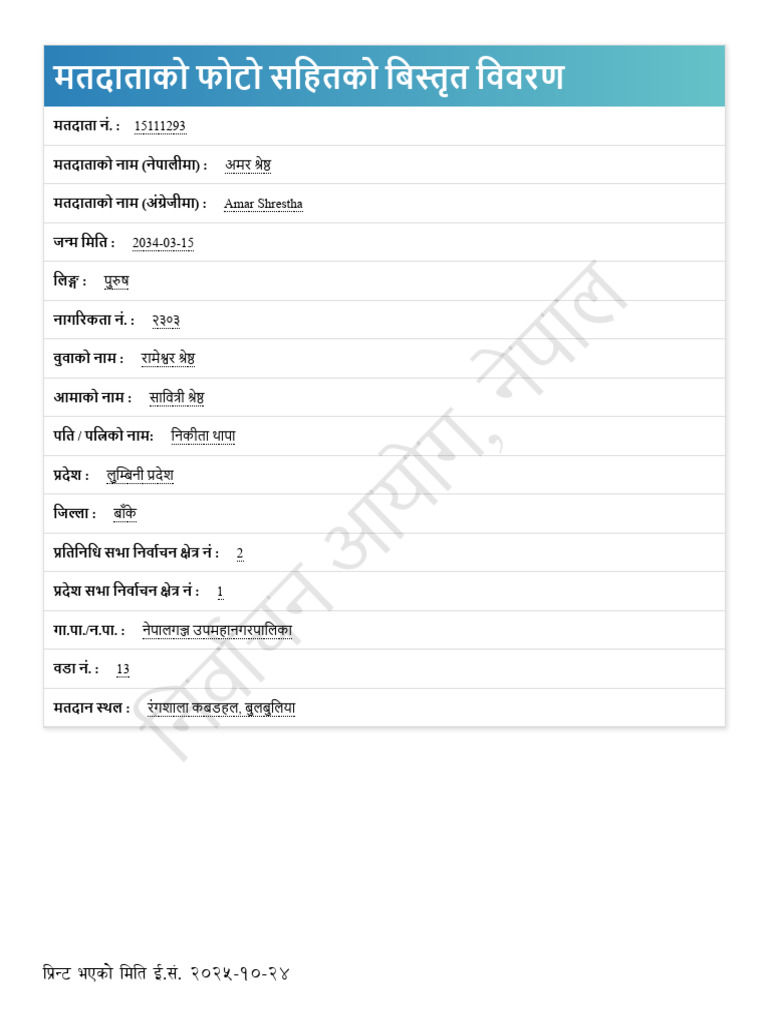 मतदाताको फोटो सहितको बिस्तृत विवरण

मतदाता नं. : 15111293

मतदाताको नाम (नेपालीमा) : अमर श्रेष्ठ

मतदाताको नाम (अंग्रेजीमा) : Amar Shrestha

जन्म मिति : 2034-03-15

लिङ्ग : पुरुष

नागरिकता नं. : २३०३

वुवाको नाम : रामेश्वर श्रेष्ठ

आमाको नाम : सावित्री श्रेष्ठ

पति / पत्निको नाम: निकीता थापा

प्रदेश : लुम्बिनी प्रदेश

जिल्ला : बाँके

प्रतिनिधि सभा निर्वाचन क्षेत्र नं : 2

प्रदेश सभा निर्वाचन क्षेत्र नं : 1

गा.पा./न.पा. : नेपालगञ्ज उपमहानगरपालिका

वडा नं. : 13

मतदान स्थल : रंगशाला कबडहल, बुलबुलिया

निर्वाचन आयोग, नेपाल

प्रिन्ट भएको मिति ई.सं. २०२५-१०-२४